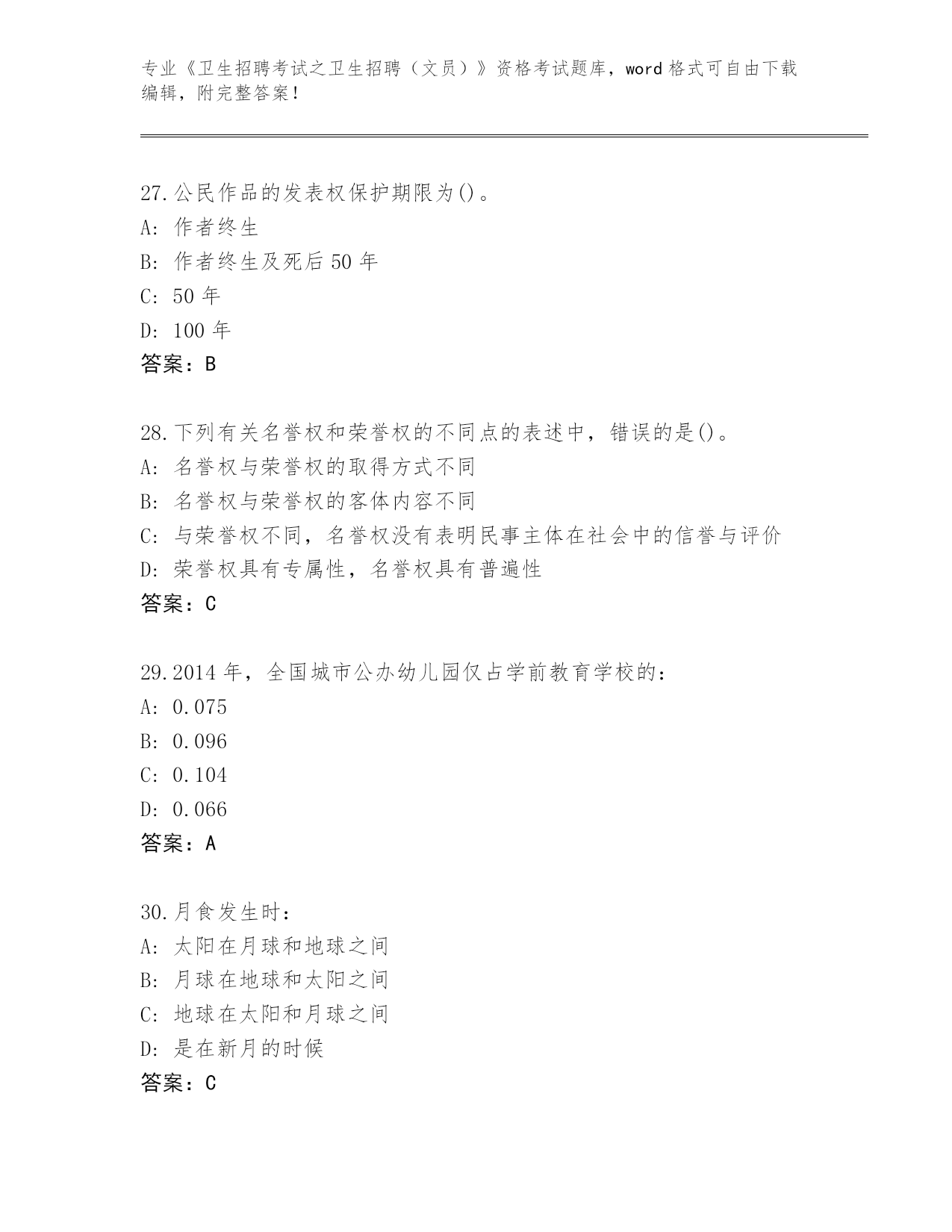 专业《卫生招聘考试之卫生招聘（文员）》资格考试题库，word 格式可自由下载编辑，附完整答案！

27.公民作品的发表权保护期限为()。
A: 作者终生
B: 作者终生及死后 50 年
C: 50 年
D: 100 年
答案：B

28.下列有关名誉权和荣誉权的不同点的表述中，错误的是()。
A: 名誉权与荣誉权的取得方式不同
B: 名誉权与荣誉权的客体内容不同
C: 与荣誉权不同，名誉权没有表明民事主体在社会中的信誉与评价
D: 荣誉权具有专属性，名誉权具有普遍性
答案：C

29.2014 年，全国城市公办幼儿园仅占学前教育学校的：
A: 0.075
B: 0.096
C: 0.104
D: 0.066
答案：A

30.月食发生时：
A: 太阳在月球和地球之间
B: 月球在地球和太阳之间
C: 地球在太阳和月球之间
D: 是在新月的时候
答案：C